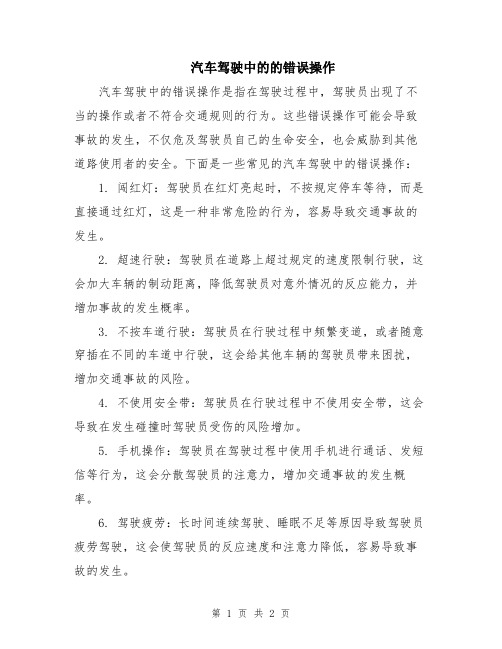 汽车驾驶中的的错误操作

汽车驾驶中的错误操作是指在驾驶过程中，驾驶员出现了不当的操作或者不符合交通规则的行为。这些错误操作可能会导致事故的发生，不仅危及驾驶员自己的生命安全，也会威胁到其他道路使用者的安全。下面是一些常见的汽车驾驶中的错误操作：

1. 闯红灯：驾驶员在红灯亮起时，不按规定停车等待，而是直接通过红灯，这是一种非常危险的行为，容易导致交通事故的发生。

2. 超速行驶：驾驶员在道路上超过规定的速度限制行驶，这会加大车辆的制动距离，降低驾驶员对意外情况的反应能力，并增加事故的发生概率。

3. 不按车道行驶：驾驶员在行驶过程中频繁变道，或者随意穿插在不同的车道中行驶，这会给其他车辆的驾驶员带来困扰，增加交通事故的风险。

4. 不使用安全带：驾驶员在行驶过程中不使用安全带，这会导致在发生碰撞时驾驶员受伤的风险增加。

5. 手机操作：驾驶员在驾驶过程中使用手机进行通话、发短信等行为，这会分散驾驶员的注意力，增加交通事故的发生概率。

6. 驾驶疲劳：长时间连续驾驶、睡眠不足等原因导致驾驶员疲劳驾驶，这会使驾驶员的反应速度和注意力降低，容易导致事故的发生。

第 1 页 共 2 页